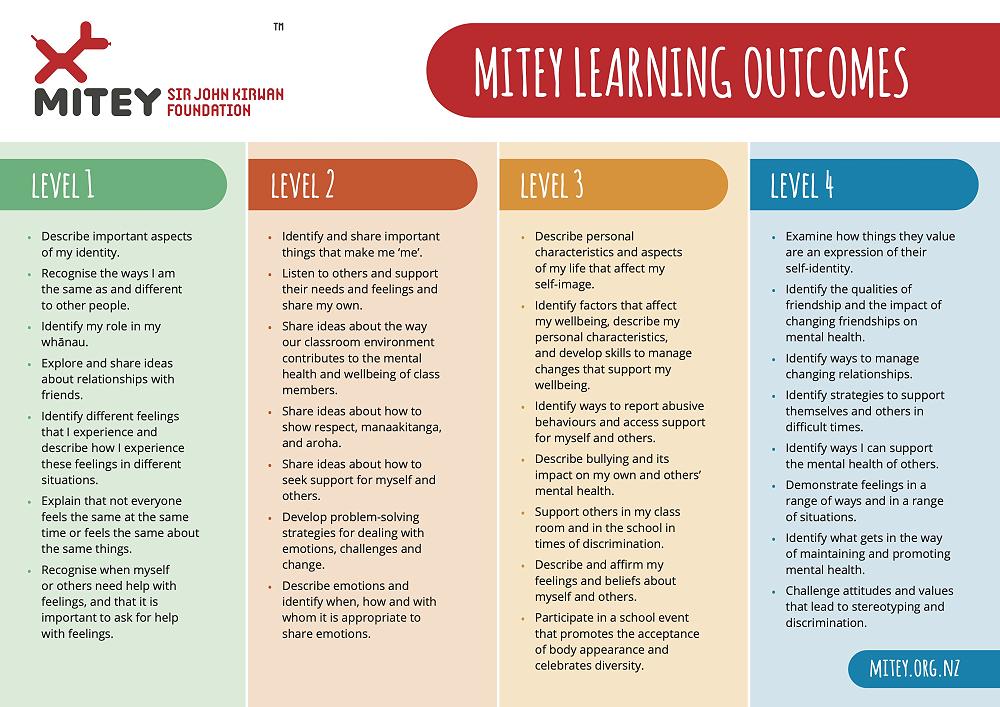 MITEY SIR JOHN KIRWAN FOUNDATION ™

MITEY LEARNING OUTCOMES

LEVEL 1

- Describe important aspects of my identity.
- Recognise the ways I am the same as and different to other people.
- Identify my role in my whānau.
- Explore and share ideas about relationships with friends.
- Identify different feelings that I experience and describe how I experience these feelings in different situations.
- Explain that not everyone feels the same at the same time or feels the same about the same things.
- Recognise when myself or others need help with feelings, and that it is important to ask for help with feelings.

LEVEL 2

- Identify and share important things that make me 'me'.
- Listen to others and support their needs and feelings and share my own.
- Share ideas about the way our classroom environment contributes to the mental health and wellbeing of class members.
- Share ideas about how to show respect, manaakitanga, and aroha.
- Share ideas about how to seek support for myself and others.
- Develop problem-solving strategies for dealing with emotions, challenges and change.
- Describe emotions and identify when, how and with whom it is appropriate to share emotions.

LEVEL 3

- Describe personal characteristics and aspects of my life that affect my self-image.
- Identify factors that affect my wellbeing, describe my personal characteristics, and develop skills to manage changes that support my wellbeing.
- Identify ways to report abusive behaviours and access support for myself and others.
- Describe bullying and its impact on my own and others' mental health.
- Support others in my class room and in the school in times of discrimination.
- Describe and affirm my feelings and beliefs about myself and others.
- Participate in a school event that promotes the acceptance of body appearance and celebrates diversity.

LEVEL 4

- Examine how things they value are an expression of their self-identity.
- Identify the qualities of friendship and the impact of changing friendships on mental health.
- Identify ways to manage changing relationships.
- Identify strategies to support themselves and others in difficult times.
- Identify ways I can support the mental health of others.
- Demonstrate feelings in a range of ways and in a range of situations.
- Identify what gets in the way of maintaining and promoting mental health.
- Challenge attitudes and values that lead to stereotyping and discrimination.

MITEY.ORG.NZ